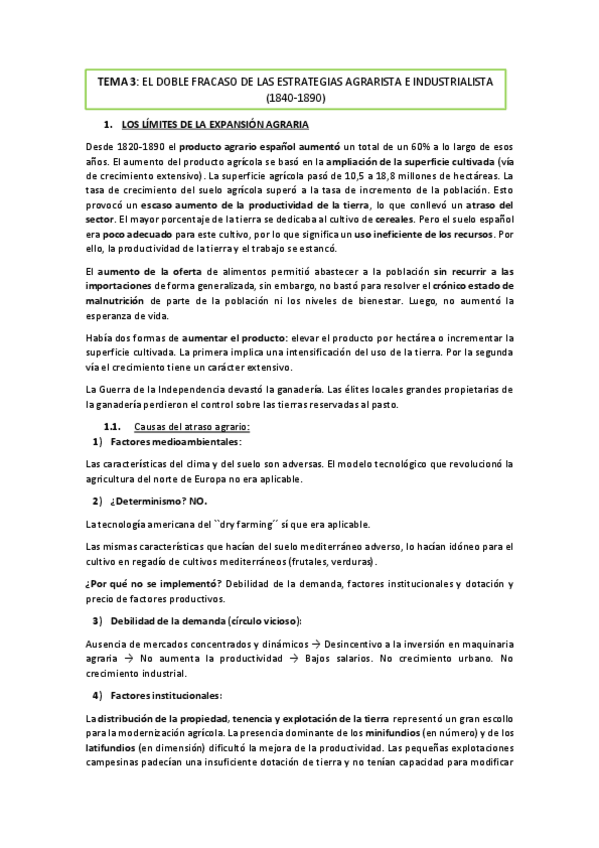 TEMA 3: EL DOBLE FRACASO DE LAS ESTRATEGIAS AGRARISTA E INDUSTRIALISTA (1840-1890)

1. LOS LÍMITES DE LA EXPANSIÓN AGRARIA

Desde 1820-1890 el producto agrario español aumentó un total de un 60% a lo largo de esos años. El aumento del producto agrícola se basó en la ampliación de la superficie cultivada (vía de crecimiento extensivo). La superficie agrícola pasó de 10,5 a 18,8 millones de hectáreas. La tasa de crecimiento del suelo agrícola superó a la tasa de incremento de la población. Esto provocó un escaso aumento de la productividad de la tierra, lo que conllevó un atraso del sector. El mayor porcentaje de la tierra se dedicaba al cultivo de cereales. Pero el suelo español era poco adecuado para este cultivo, por lo que significa un uso ineficiente de los recursos. Por ello, la productividad de la tierra y el trabajo se estancó.

El aumento de la oferta de alimentos permitió abastecer a la población sin recurrir a las importaciones de forma generalizada, sin embargo, no bastó para resolver el crónico estado de malnutrición de parte de la población ni los niveles de bienestar. Luego, no aumentó la esperanza de vida.

Había dos formas de aumentar el producto: elevar el producto por hectárea o incrementar la superficie cultivada. La primera implica una intensificación del uso de la tierra. Por la segunda vía el crecimiento tiene un carácter extensivo.

La Guerra de la Independencia devastó la ganadería. Las élites locales grandes propietarias de la ganadería perdieron el control sobre las tierras reservadas al pasto.

1.1. Causas del atraso agrario:
1) Factores medioambientales:

Las características del clima y del suelo son adversas. El modelo tecnológico que revolucionó la agricultura del norte de Europa no era aplicable.

2) ¿Determinismo? NO.

La tecnología americana del ``dry farming´´ sí que era aplicable.

Las mismas características que hacían del suelo mediterráneo adverso, lo hacían idóneo para el cultivo en regadío de cultivos mediterráneos (frutales, verduras).

¿Por qué no se implementó? Debilidad de la demanda, factores institucionales y dotación y precio de factores productivos.

3) Debilidad de la demanda (círculo vicioso):

Ausencia de mercados concentrados y dinámicos → Desincentivo a la inversión en maquinaria agraria → No aumenta la productividad → Bajos salarios. No crecimiento urbano. No crecimiento industrial.

4) Factores institucionales:

La distribución de la propiedad, tenencia y explotación de la tierra representó un gran escollo para la modernización agrícola. La presencia dominante de los minifundios (en número) y de los latifundios (en dimensión) dificultó la mejora de la productividad. Las pequeñas explotaciones campesinas padecían una insuficiente dotación de tierra y no tenían capacidad para modificar